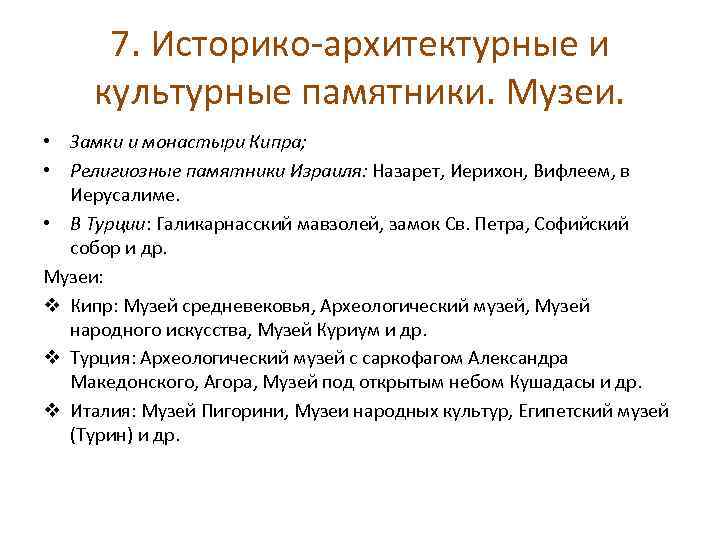 7. Историко-архитектурные и культурные памятники. Музеи.

• Замки и монастыри Кипра;
• Религиозные памятники Израиля: Назарет, Иерихон, Вифлеем, в Иерусалиме.
• В Турции: Галикарнасский мавзолей, замок Св. Петра, Софийский собор и др.

Музеи:
❖ Кипр: Музей средневековья, Археологический музей, Музей народного искусства, Музей Куриум и др.
❖ Турция: Археологический музей с саркофагом Александра Македонского, Агора, Музей под открытым небом Кушадасы и др.
❖ Италия: Музей Пигорини, Музеи народных культур, Египетский музей (Турин) и др.